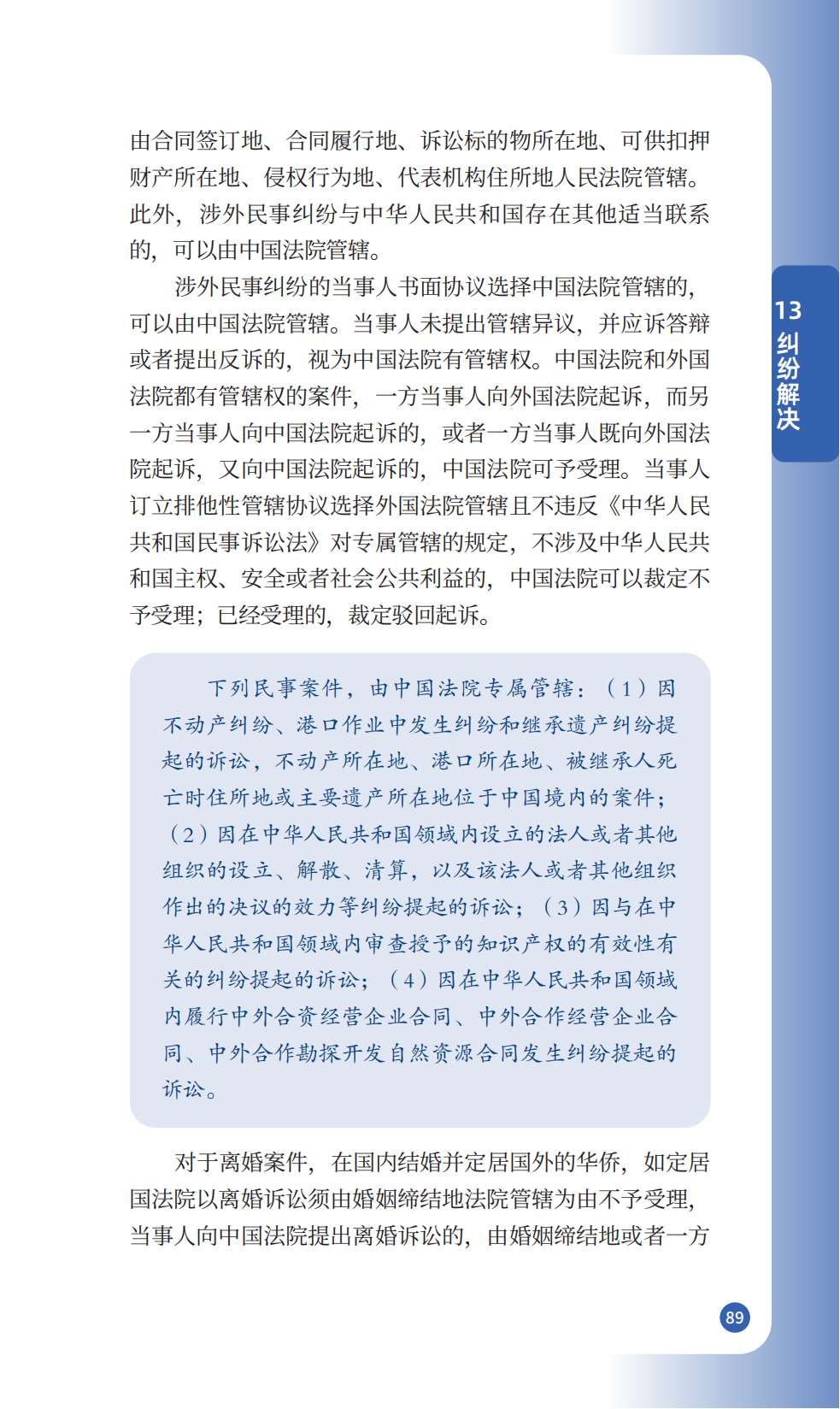 由合同签订地、合同履行地、诉讼标的物所在地、可供扣押财产所在地、侵权行为地、代表机构住所地人民法院管辖。此外，涉外民事纠纷与中华人民共和国存在其他适当联系的，可以由中国法院管辖。

涉外民事纠纷的当事人书面协议选择中国法院管辖的，可以由中国法院管辖。当事人未提出管辖异议，并应诉答辩或者提出反诉的，视为中国法院有管辖权。中国法院和外国法院都有管辖权的案件，一方当事人向外国法院起诉，而另一方当事人向中国法院起诉的，或者一方当事人既向外国法院起诉，又向中国法院起诉的，中国法院可予受理。当事人订立排他性管辖协议选择外国法院管辖且不违反《中华人民共和国民事诉讼法》对专属管辖的规定，不涉及中华人民共和国主权、安全或者社会公共利益的，中国法院可以裁定不予受理；已经受理的，裁定驳回起诉。

下列民事案件，由中国法院专属管辖：（1）因不动产纠纷、港口作业中发生纠纷和继承遗产纠纷提起的诉讼，不动产所在地、港口所在地、被继承人死亡时住所地或主要遗产所在地位于中国境内的案件；（2）因在中华人民共和国领域内设立的法人或者其他组织的设立、解散、清算，以及该法人或者其他组织作出的决议的效力等纠纷提起的诉讼；（3）因与在中华人民共和国领域内审查授予的知识产权的有效性有关的纠纷提起的诉讼；（4）因在中华人民共和国领域内履行中外合资经营企业合同、中外合作经营企业合同、中外合作勘探开发自然资源合同发生纠纷提起的诉讼。

对于离婚案件，在国内结婚并定居国外的华侨，如定居国法院以离婚诉讼须由婚姻缔结地法院管辖为由不予受理，当事人向中国法院提出离婚诉讼的，由婚姻缔结地或者一方

13 纠纷解决

89